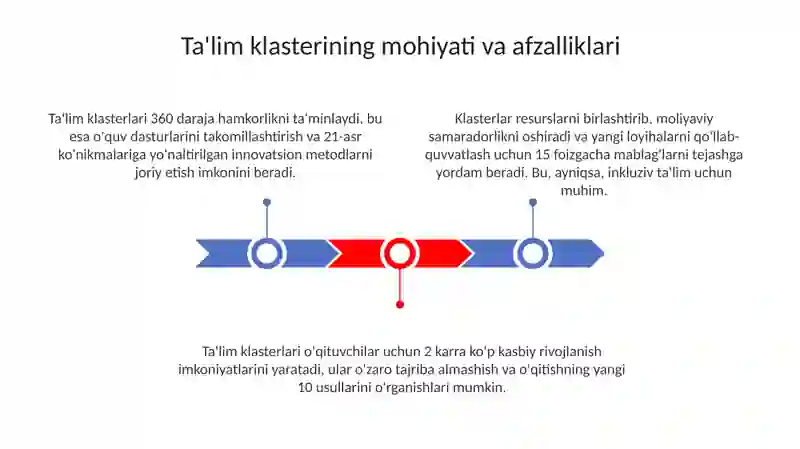 Ta'lim klasterining mohiyati va afzalliklari

Ta'lim klasterlari 360 daraja hamkorlikni ta'minlaydi, bu esa o'quv dasturlarini takomillashtirish va 21-asr ko'nikmalariga yo'naltirilgan innovatsion metodlarni joriy etish imkonini beradi.

Klasterlar resurslarni birlashtirib, moliyaviy samaradorlikni oshiradi va yangi loyihalarni qo'llab-quvvatlash uchun 15 foizgacha mablag'larni tejashga yordam beradi. Bu, ayniqsa, inkluziv ta'lim uchun muhim.

Ta'lim klasterlari o'qituvchilar uchun 2 karra ko'p kasbiy rivojlanish imkoniyatlarini yaratadi, ular o'zaro tajriba almashish va o'qitishning yangi 10 usullarini o'rganishlari mumkin.